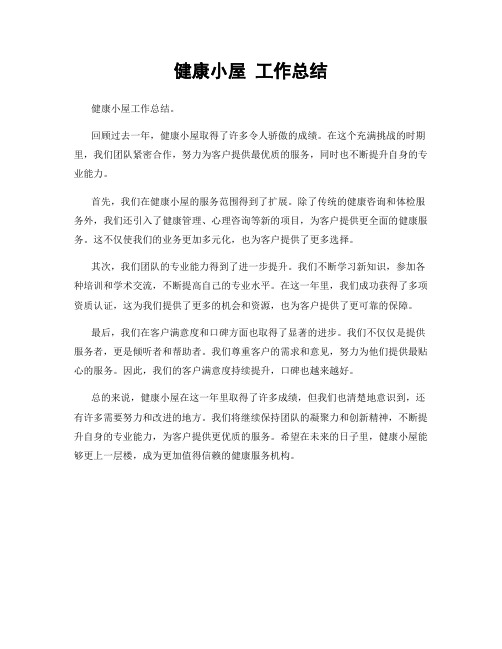 健康小屋 工作总结

健康小屋工作总结。

回顾过去一年，健康小屋取得了许多令人骄傲的成绩。在这个充满挑战的时期里，我们团队紧密合作，努力为客户提供最优质的服务，同时也不断提升自身的专业能力。

首先，我们在健康小屋的服务范围得到了扩展。除了传统的健康咨询和体检服务外，我们还引入了健康管理、心理咨询等新的项目，为客户提供更全面的健康服务。这不仅使我们的业务更加多元化，也为客户提供了更多选择。

其次，我们团队的专业能力得到了进一步提升。我们不断学习新知识，参加各种培训和学术交流，不断提高自己的专业水平。在这一年里，我们成功获得了多项资质认证，这为我们提供了更多的机会和资源，也为客户提供了更可靠的保障。

最后，我们在客户满意度和口碑方面也取得了显著的进步。我们不仅仅是提供服务者，更是倾听者和帮助者。我们尊重客户的需求和意见，努力为他们提供最贴心的服务。因此，我们的客户满意度持续提升，口碑也越来越好。

总的来说，健康小屋在这一年里取得了许多成绩，但我们也清楚地意识到，还有许多需要努力和改进的地方。我们将继续保持团队的凝聚力和创新精神，不断提升自身的专业能力，为客户提供更优质的服务。希望在未来的日子里，健康小屋能够更上一层楼，成为更加值得信赖的健康服务机构。